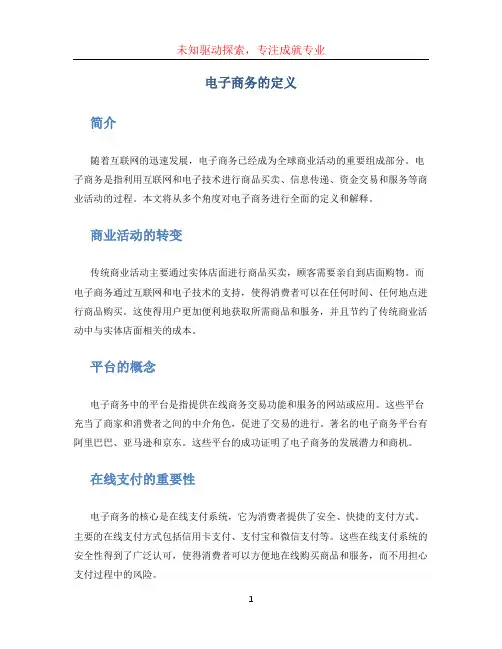 未知驱动探索，专注成就专业

电子商务的定义

简介

随着互联网的迅速发展，电子商务已经成为全球商业活动的重要组成部分。电子商务是指利用互联网和电子技术进行商品买卖、信息传递、资金交易和服务等商业活动的过程。本文将从多个角度对电子商务进行全面的定义和解释。

商业活动的转变

传统商业活动主要通过实体店面进行商品买卖，顾客需要亲自到店面购物。而电子商务通过互联网和电子技术的支持，使得消费者可以在任何时间、任何地点进行商品购买。这使得用户更加便利地获取所需商品和服务，并且节约了传统商业活动中与实体店面相关的成本。

平台的概念

电子商务中的平台是指提供在线商务交易功能和服务的网站或应用。这些平台充当了商家和消费者之间的中介角色，促进了交易的进行。著名的电子商务平台有阿里巴巴、亚马逊和京东。这些平台的成功证明了电子商务的发展潜力和商机。

在线支付的重要性

电子商务的核心是在线支付系统，它为消费者提供了安全、快捷的支付方式。主要的在线支付方式包括信用卡支付、支付宝和微信支付等。这些在线支付系统的安全性得到了广泛认可，使得消费者可以方便地在线购买商品和服务，而不用担心支付过程中的风险。

1